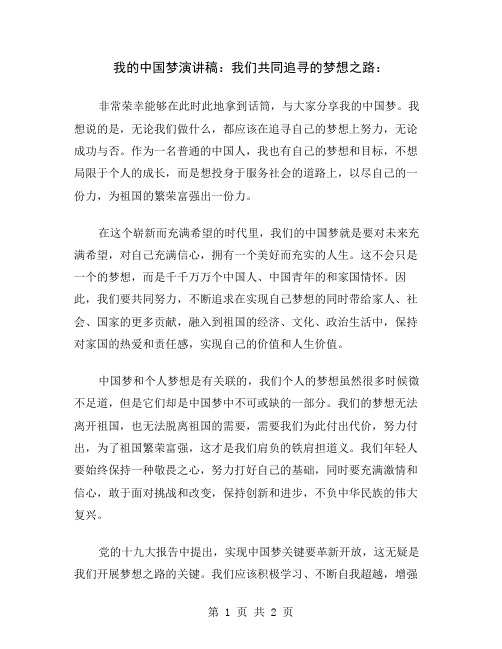 我的中国梦演讲稿：我们共同追寻的梦想之路：

非常荣幸能够在此时此地拿到话筒，与大家分享我的中国梦。我想说的是，无论我们做什么，都应该在追寻自己的梦想上努力，无论成功与否。作为一名普通的中国人，我也有自己的梦想和目标，不想局限于个人的成长，而是想投身于服务社会的道路上，以尽自己的一份力，为祖国的繁荣富强出一份力。

在这个崭新而充满希望的时代里，我们的中国梦就是要对未来充满希望，对自己充满信心，拥有一个美好而充实的人生。这不会只是一个的梦想，而是千千万万个中国人、中国青年的和家国情怀。因此，我们要共同努力，不断追求在实现自己梦想的同时带给家人、社会、国家的更多贡献，融入到祖国的经济、文化、政治生活中，保持对家国的热爱和责任感，实现自己的价值和人生价值。

中国梦和个人梦想是有关联的，我们个人的梦想虽然很多时候微不足道，但是它们却是中国梦中不可或缺的一部分。我们的梦想无法离开祖国，也无法脱离祖国的需要，需要我们为此付出代价，努力付出，为了祖国繁荣富强，这才是我们肩负的铁肩担道义。我们年轻人要始终保持一种敬畏之心，努力打好自己的基础，同时要充满激情和信心，敢于面对挑战和改变，保持创新和进步，不负中华民族的伟大复兴。

党的十九大报告中提出，实现中国梦关键要革新开放，这无疑是我们开展梦想之路的关键。我们应该积极学习、不断自我超越，增强

第 1 页 共 2 页